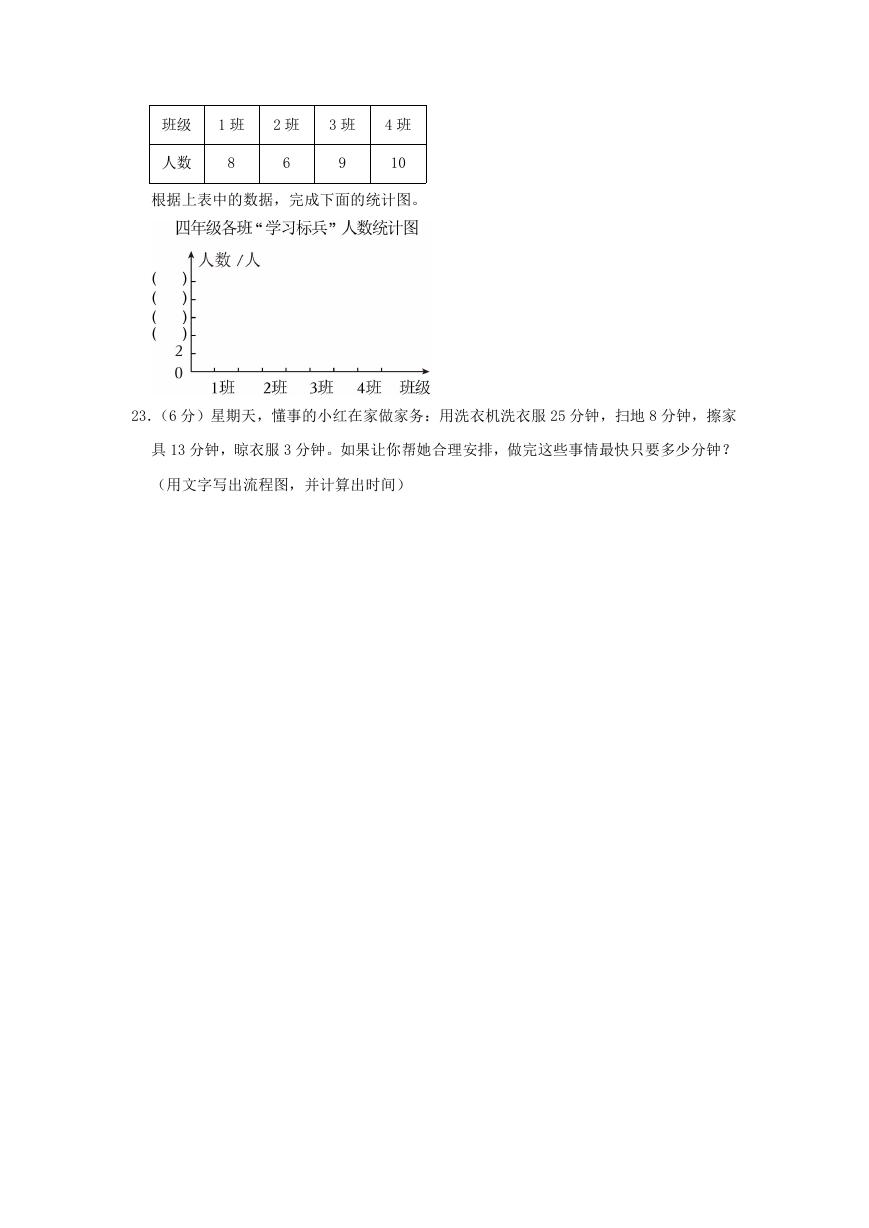 | 班级 | 1 班 | 2 班 | 3 班 | 4 班 |
|---|---|---|---|---|
| 人数 | 8 | 6 | 9 | 10 |

根据上表中的数据，完成下面的统计图。

四年级各班“学习标兵”人数统计图

人数 /人

(　)
(　)
(　)
(　)
2
0

1班　2班　3班　4班　班级

23.（6 分）星期天，懂事的小红在家做家务：用洗衣机洗衣服 25 分钟，扫地 8 分钟，擦家具 13 分钟，晾衣服 3 分钟。如果让你帮她合理安排，做完这些事情最快只要多少分钟？

（用文字写出流程图，并计算出时间）